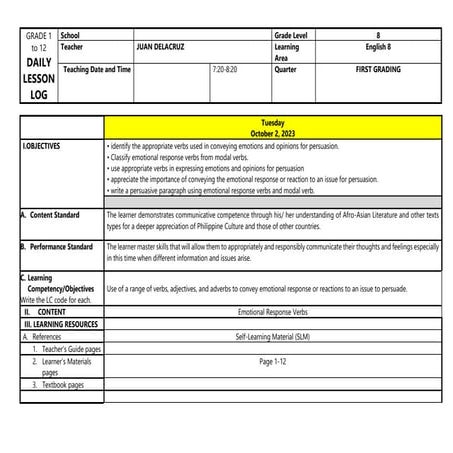 | GRADE 1 to 12 DAILY LESSON LOG | School | | | Grade Level | 8 |
|---|---|---|---|---|---|
| | Teacher | JUAN DELACRUZ | | Learning Area | English 8 |
| | Teaching Date and Time | | 7:20-8:20 | Quarter | FIRST GRADING |

| | Tuesday October 2, 2023 |
|---|---|
| I.OBJECTIVES | • identify the appropriate verbs used in conveying emotions and opinions for persuasion. • Classify emotional response verbs from modal verbs. • use appropriate verbs in expressing emotions and opinions for persuasion • appreciate the importance of conveying the emotional response or reaction to an issue for persuasion. • write a persuasive paragraph using emotional response verbs and modal verb. |
| A. Content Standard | The learner demonstrates communicative competence through his/ her understanding of Afro-Asian Literature and other texts types for a deeper appreciation of Philippine Culture and those of other countries. |
| B. Performance Standard | The learner master skills that will allow them to appropriately and responsibly communicate their thoughts and feelings especially in this time when different information and issues arise. |
| C. Learning Competency/Objectives Write the LC code for each. | Use of a range of verbs, adjectives, and adverbs to convey emotional response or reactions to an issue to persuade. |
| II. CONTENT | Emotional Response Verbs |
| III. LEARNING RESOURCES | |
| A. References | Self-Learning Material (SLM) |
| 1. Teacher's Guide pages | |
| 2. Learner's Materials pages | Page 1-12 |
| 3. Textbook pages | |
| | |